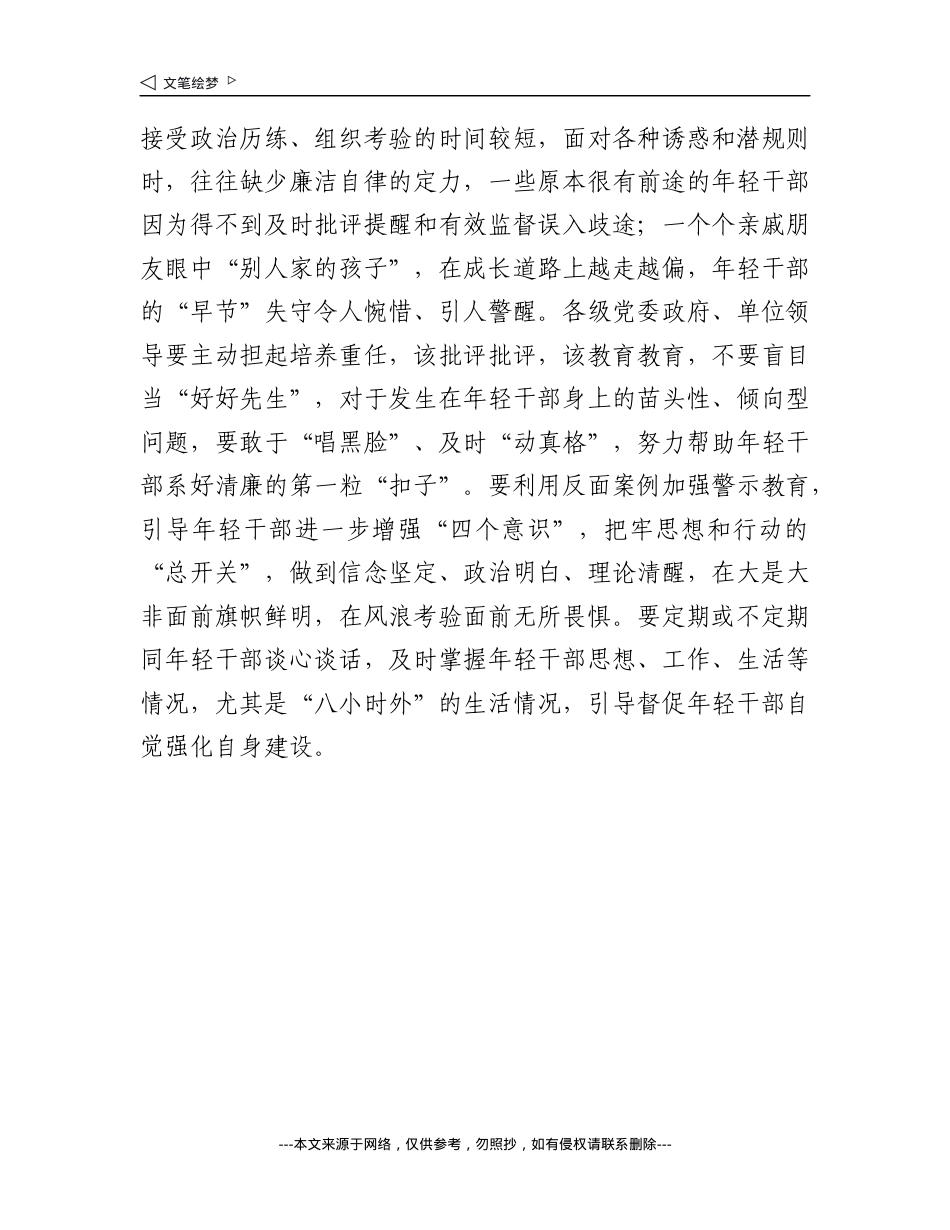 ◁ 文笔绘梦 ▷

接受政治历练、组织考验的时间较短，面对各种诱惑和潜规则时，往往缺少廉洁自律的定力，一些原本很有前途的年轻干部因为得不到及时批评提醒和有效监督误入歧途；一个个亲戚朋友眼中“别人家的孩子”，在成长道路上越走越偏，年轻干部的“早节”失守令人惋惜、引人警醒。各级党委政府、单位领导要主动担起培养重任，该批评批评，该教育教育，不要盲目当“好好先生”，对于发生在年轻干部身上的苗头性、倾向型问题，要敢于“唱黑脸”、及时“动真格”，努力帮助年轻干部系好清廉的第一粒“扣子”。要利用反面案例加强警示教育，引导年轻干部进一步增强“四个意识”，把牢思想和行动的“总开关”，做到信念坚定、政治明白、理论清醒，在大是大非面前旗帜鲜明，在风浪考验面前无所畏惧。要定期或不定期同年轻干部谈心谈话，及时掌握年轻干部思想、工作、生活等情况，尤其是“八小时外”的生活情况，引导督促年轻干部自觉强化自身建设。

---本文来源于网络，仅供参考，勿照抄，如有侵权请联系删除---